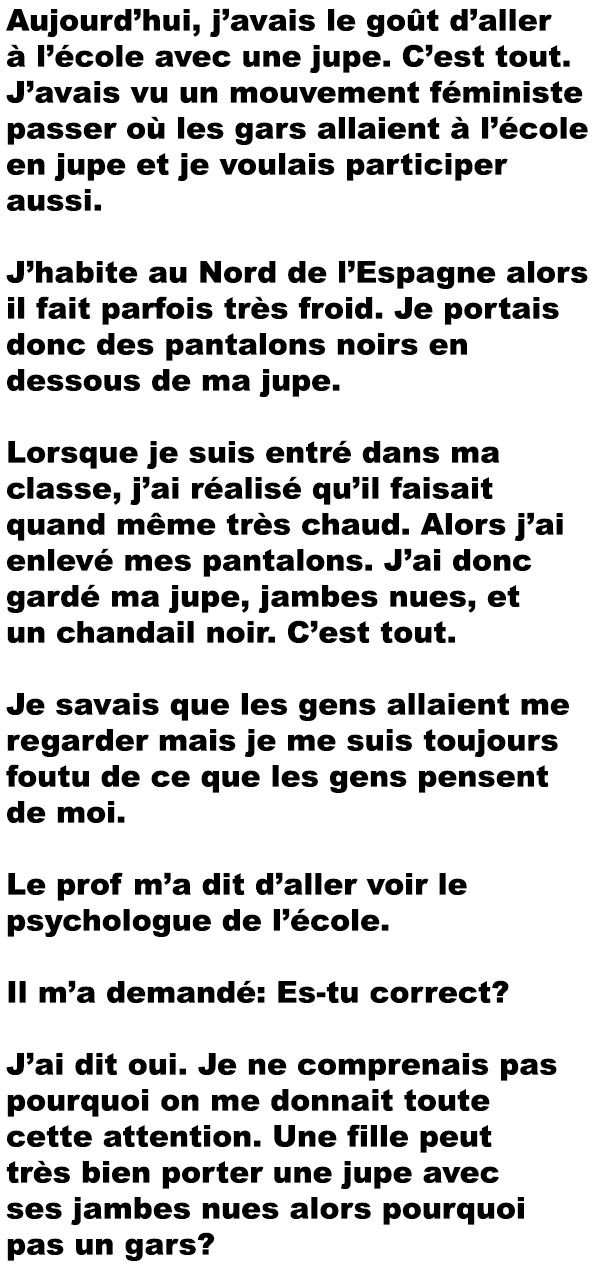 Aujourd'hui, j'avais le goût d'aller à l'école avec une jupe. C'est tout. J'avais vu un mouvement féministe passer où les gars allaient à l'école en jupe et je voulais participer aussi.

J'habite au Nord de l'Espagne alors il fait parfois très froid. Je portais donc des pantalons noirs en dessous de ma jupe.

Lorsque je suis entré dans ma classe, j'ai réalisé qu'il faisait quand même très chaud. Alors j'ai enlevé mes pantalons. J'ai donc gardé ma jupe, jambes nues, et un chandail noir. C'est tout.

Je savais que les gens allaient me regarder mais je me suis toujours foutu de ce que les gens pensent de moi.

Le prof m'a dit d'aller voir le psychologue de l'école.

Il m'a demandé: Es-tu correct?

J'ai dit oui. Je ne comprenais pas pourquoi on me donnait toute cette attention. Une fille peut très bien porter une jupe avec ses jambes nues alors pourquoi pas un gars?